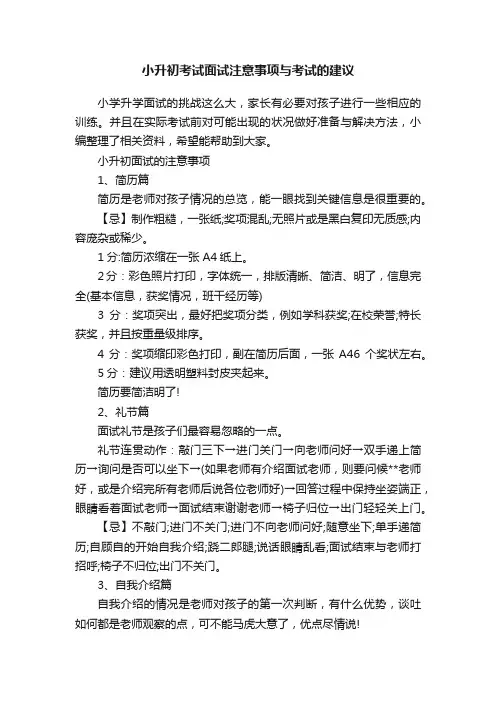 小升初考试面试注意事项与考试的建议

小学升学面试的挑战这么大，家长有必要对孩子进行一些相应的训练。并且在实际考试前对可能出现的状况做好准备与解决方法，小编整理了相关资料，希望能帮助到大家。

小升初面试的注意事项

1、简历篇

简历是老师对孩子情况的总览，能一眼找到关键信息是很重要的。

【忌】制作粗糙，一张纸;奖项混乱;无照片或是黑白复印无质感;内容庞杂或稀少。

1 分:简历浓缩在一张 A4 纸上。

2 分：彩色照片打印，字体统一，排版清晰、简洁、明了，信息完全(基本信息，获奖情况，班干经历等)

3 分：奖项突出，最好把奖项分类，例如学科获奖;在校荣誉;特长获奖，并且按重量级排序。

4 分：奖项缩印彩色打印，副在简历后面，一张 A46 个奖状左右。

5 分：建议用透明塑料封皮夹起来。

简历要简洁明了!

2、礼节篇

面试礼节是孩子们最容易忽略的一点。

礼节连贯动作：敲门三下→进门关门→向老师问好→双手递上简历→询问是否可以坐下→(如果老师有介绍面试老师，则要问候**老师好，或是介绍完所有老师后说各位老师好)→回答过程中保持坐姿端正，眼睛看着面试老师→面试结束谢谢老师→椅子归位→出门轻轻关上门。

【忌】不敲门;进门不关门;进门不向老师问好;随意坐下;单手递简历;自顾自的开始自我介绍;跷二郎腿;说话眼睛乱看;面试结束与老师打招呼;椅子不归位;出门不关门。

3、自我介绍篇

自我介绍的情况是老师对孩子的第一次判断，有什么优势，谈吐如何都是老师观察的点，可不能马虎大意了，优点尽情说!